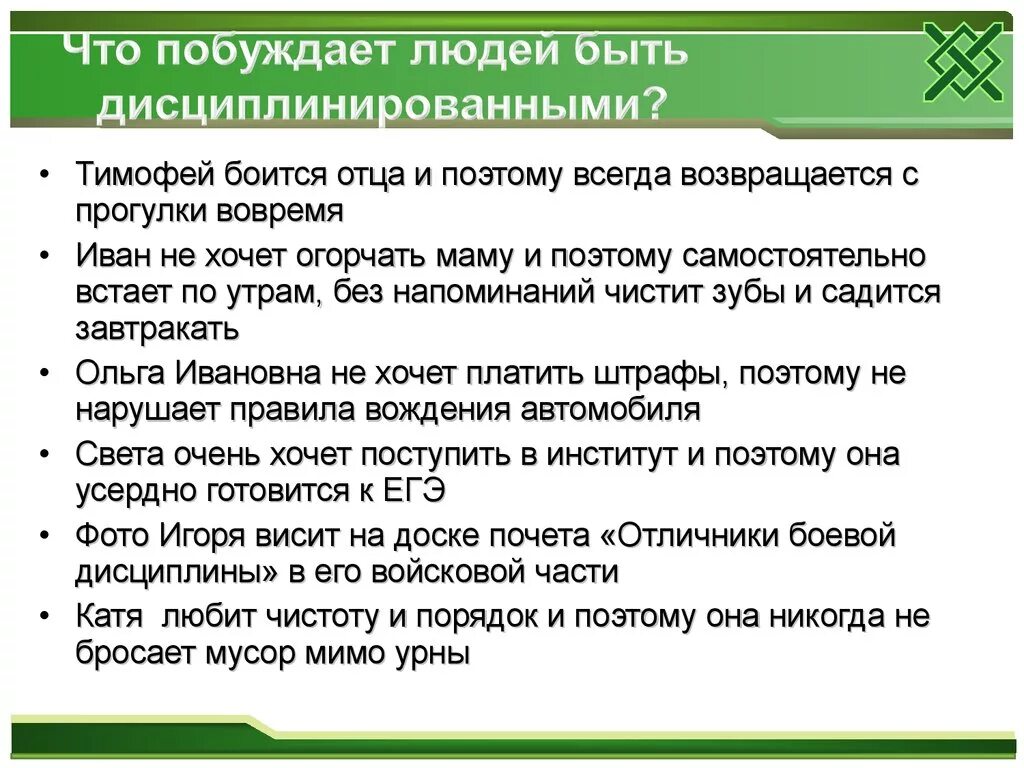 Что побуждает людей быть дисциплинированными?

• Тимофей боится отца и поэтому всегда возвращается с прогулки вовремя
• Иван не хочет огорчать маму и поэтому самостоятельно встает по утрам, без напоминаний чистит зубы и садится завтракать
• Ольга Ивановна не хочет платить штрафы, поэтому не нарушает правила вождения автомобиля
• Света очень хочет поступить в институт и поэтому она усердно готовится к ЕГЭ
• Фото Игоря висит на доске почета «Отличники боевой дисциплины» в его войсковой части
• Катя любит чистоту и порядок и поэтому она никогда не бросает мусор мимо урны